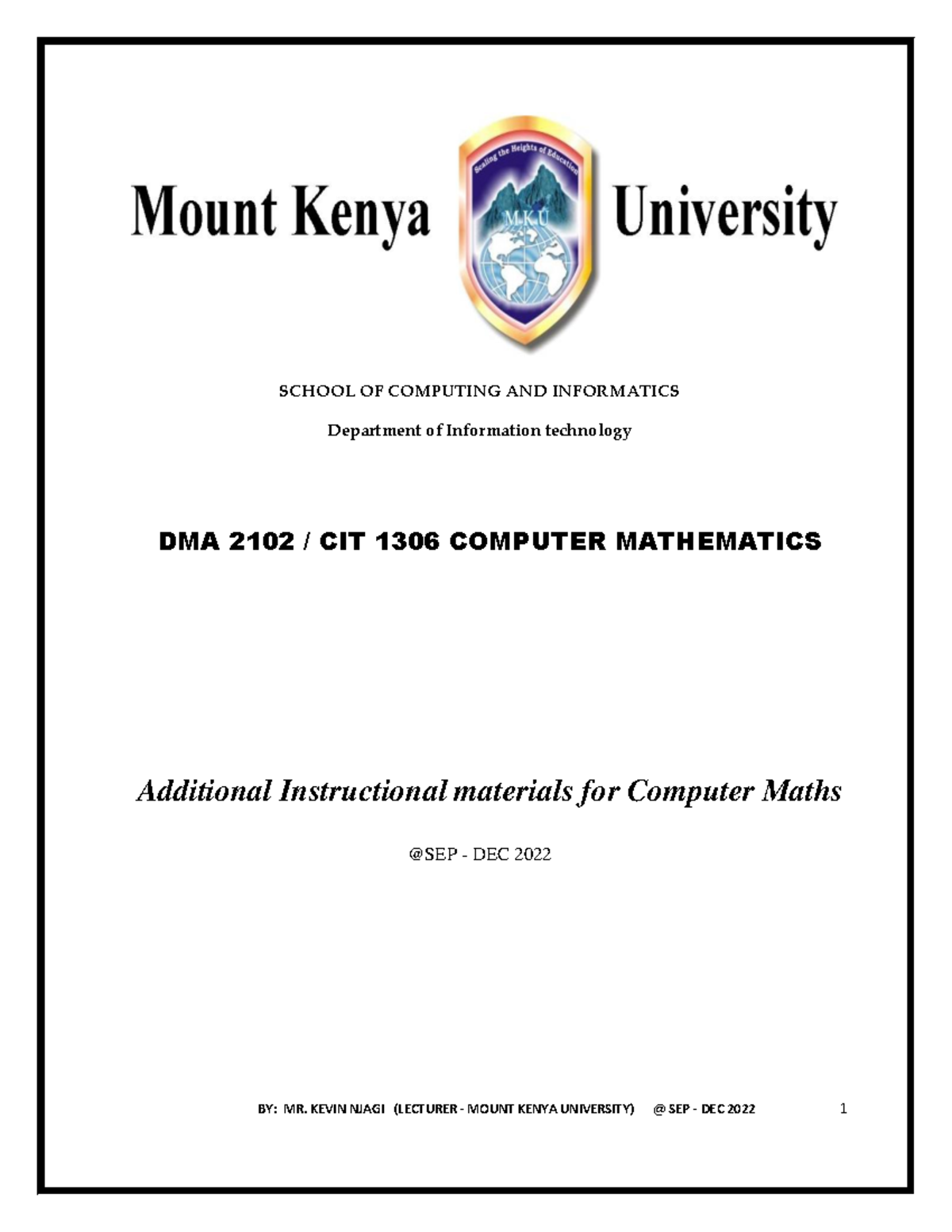 Mount Kenya

Scaling the Heights of Education

M.K.U

University

SCHOOL OF COMPUTING AND INFORMATICS

Department of Information technology

DMA 2102 / CIT 1306 COMPUTER MATHEMATICS

Additional Instructional materials for Computer Maths

@SEP - DEC 2022

BY: MR. KEVIN NJAGI (LECTURER - MOUNT KENYA UNIVERSITY) @ SEP - DEC 2022 1